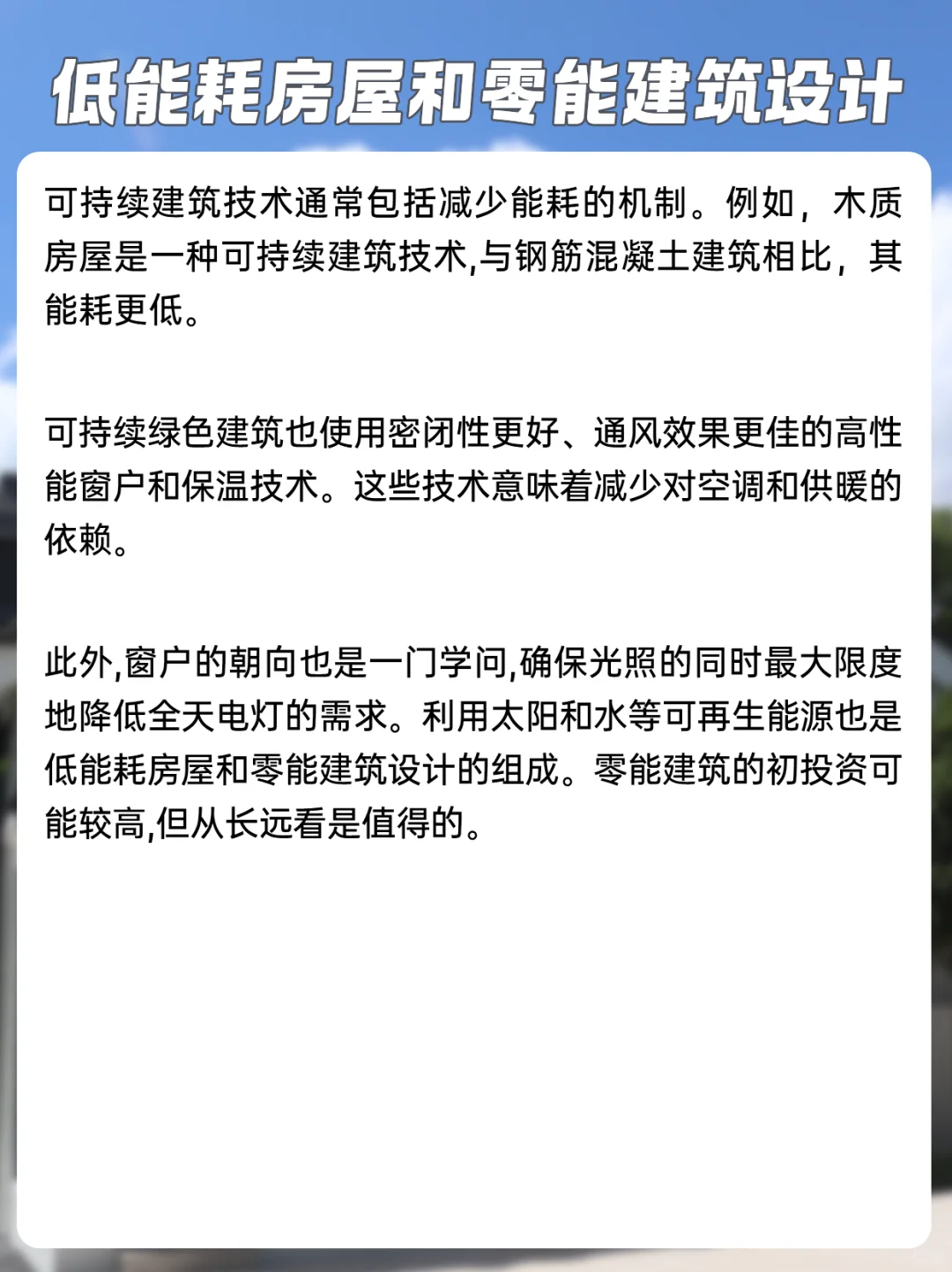 低能耗房屋和零能建筑设计

可持续建筑技术通常包括减少能耗的机制。例如，木质房屋是一种可持续建筑技术,与钢筋混凝土建筑相比，其能耗更低。

可持续绿色建筑也使用密闭性更好、通风效果更佳的高性能窗户和保温技术。这些技术意味着减少对空调和供暖的依赖。

此外,窗户的朝向也是一门学问,确保光照的同时最大限度地降低全天电灯的需求。利用太阳和水等可再生能源也是低能耗房屋和零能建筑设计的组成。零能建筑的初投资可能较高,但从长远看是值得的。